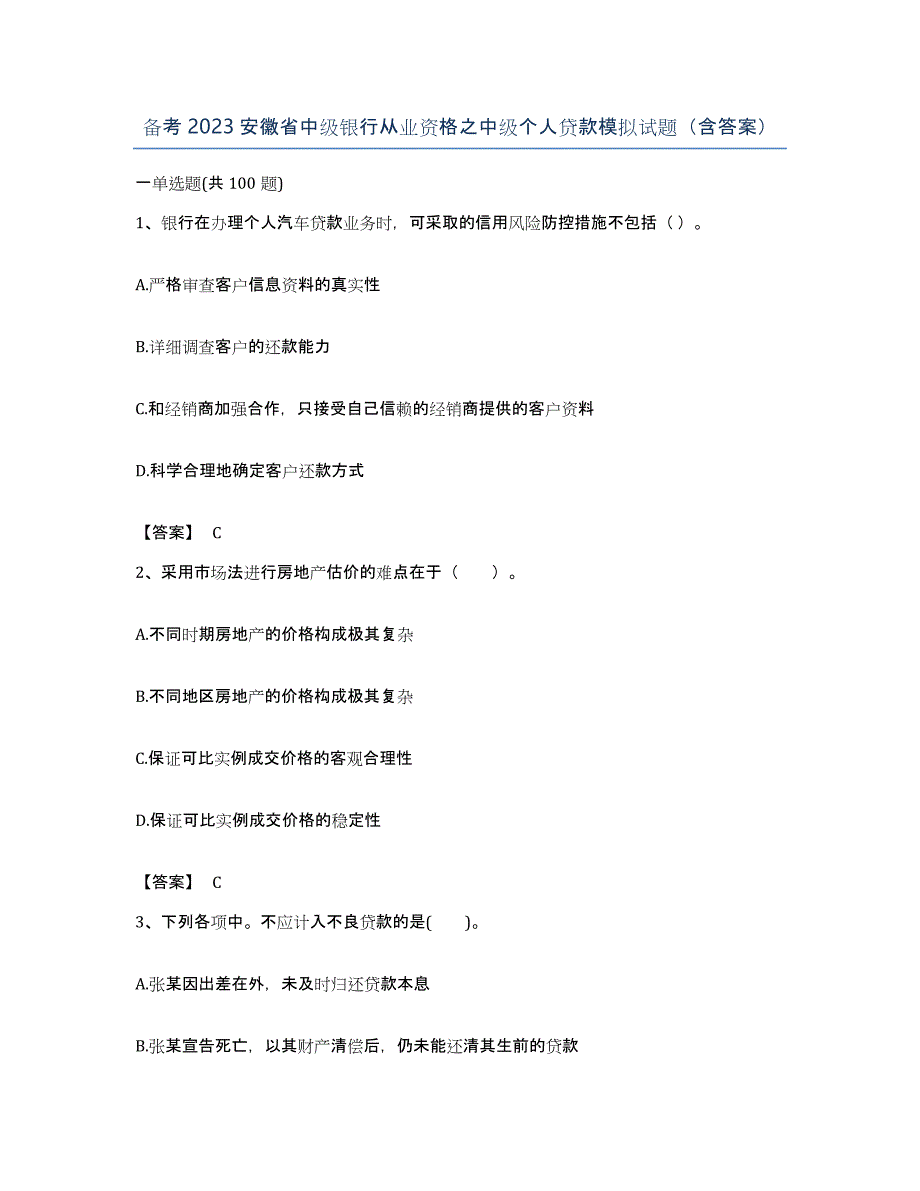 备考 2023 安徽省中级银行从业资格之中级个人贷款模拟试题（含答案）

一单选题(共 100 题)

1、银行在办理个人汽车贷款业务时，可采取的信用风险防控措施不包括（ ）。

A.严格审查客户信息资料的真实性

B.详细调查客户的还款能力

C.和经销商加强合作，只接受自己信赖的经销商提供的客户资料

D.科学合理地确定客户还款方式

【答案】 C

2、采用市场法进行房地产估价的难点在于（　　）。

A.不同时期房地产的价格构成极其复杂

B.不同地区房地产的价格构成极其复杂

C.保证可比实例成交价格的客观合理性

D.保证可比实例成交价格的稳定性

【答案】 C

3、下列各项中。不应计入不良贷款的是(　　)。

A.张某因出差在外，未及时归还贷款本息

B.张某宣告死亡，以其财产清偿后，仍未能还清其生前的贷款